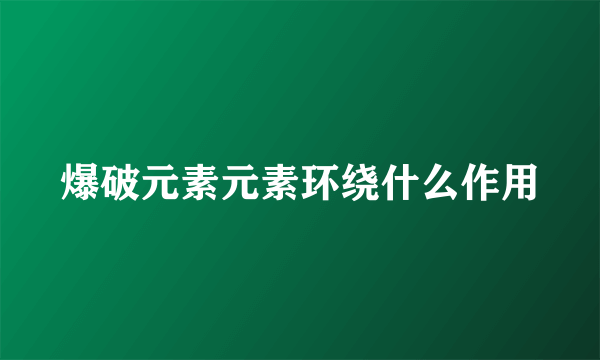 爆破元素元素环绕什么作用